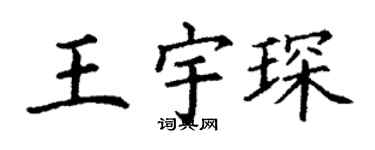 王宇琛

词典网